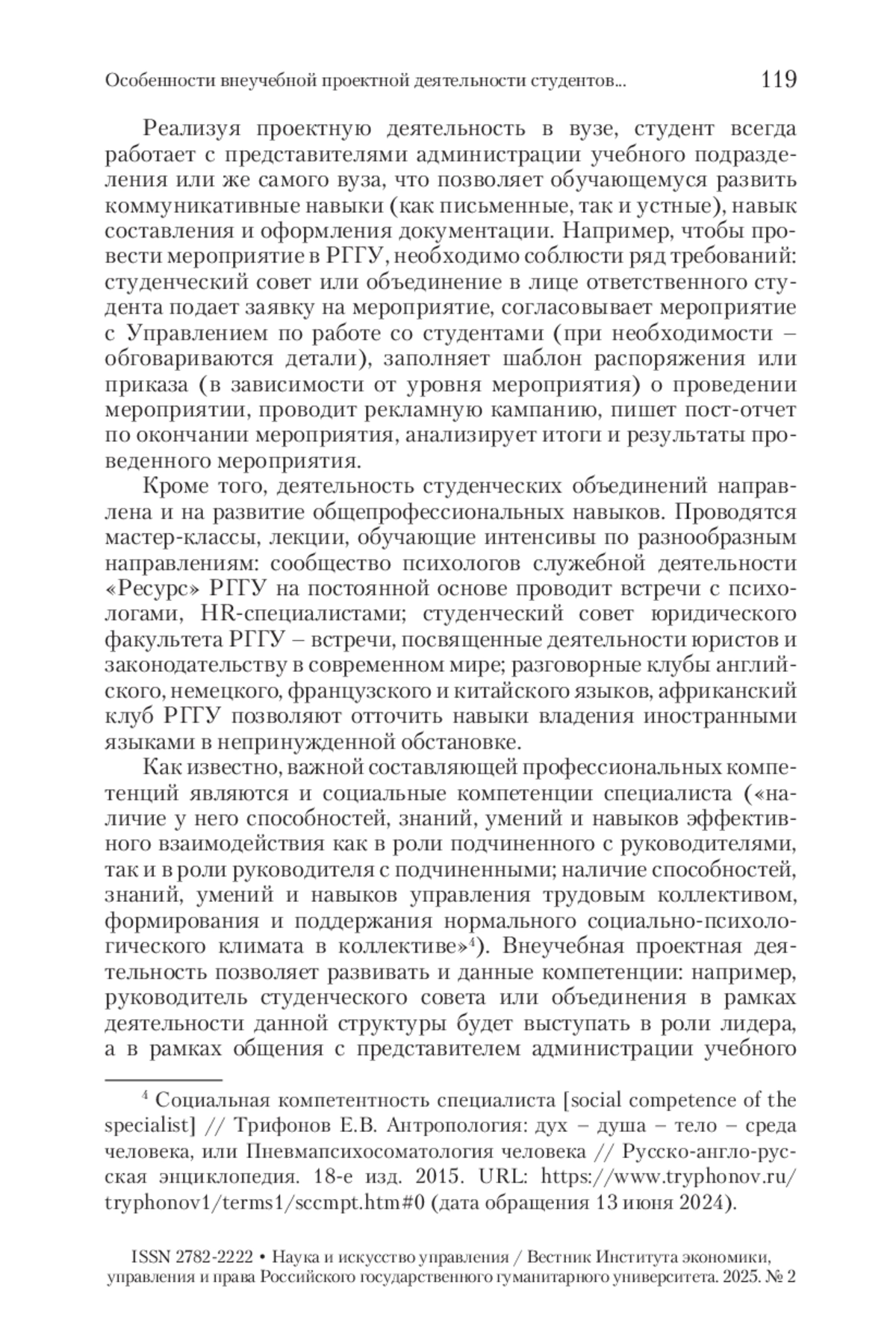 Особенности внеучебной проектной деятельности студентов... 119

Реализуя проектную деятельность в вузе, студент всегда работает с представителями администрации учебного подразделения или же самого вуза, что позволяет обучающемуся развить коммуникативные навыки (как письменные, так и устные), навык составления и оформления документации. Например, чтобы провести мероприятие в РГГУ, необходимо соблюсти ряд требований: студенческий совет или объединение в лице ответственного студента подает заявку на мероприятие, согласовывает мероприятие с Управлением по работе со студентами (при необходимости – обговариваются детали), заполняет шаблон распоряжения или приказа (в зависимости от уровня мероприятия) о проведении мероприятии, проводит рекламную кампанию, пишет пост-отчет по окончании мероприятия, анализирует итоги и результаты проведенного мероприятия.

Кроме того, деятельность студенческих объединений направлена и на развитие общепрофессиональных навыков. Проводятся мастер-классы, лекции, обучающие интенсивы по разнообразным направлениям: сообщество психологов служебной деятельности «Ресурс» РГГУ на постоянной основе проводит встречи с психологами, HR-специалистами; студенческий совет юридического факультета РГГУ – встречи, посвященные деятельности юристов и законодательству в современном мире; разговорные клубы английского, немецкого, французского и китайского языков, африканский клуб РГГУ позволяют отточить навыки владения иностранными языками в непринужденной обстановке.

Как известно, важной составляющей профессиональных компетенций являются и социальные компетенции специалиста («наличие у него способностей, знаний, умений и навыков эффективного взаимодействия как в роли подчиненного с руководителями, так и в роли руководителя с подчиненными; наличие способностей, знаний, умений и навыков управления трудовым коллективом, формирования и поддержания нормального социально-психологического климата в коллективе»$^4$). Внеучебная проектная деятельность позволяет развивать и данные компетенции: например, руководитель студенческого совета или объединения в рамках деятельности данной структуры будет выступать в роли лидера, а в рамках общения с представителем администрации учебного

$^4$ Социальная компетентность специалиста [social competence of the specialist] // Трифонов Е.В. Антропология: дух – душа – тело – среда человека, или Пневмапсихосоматология человека // Русско-англо-русская энциклопедия. 18-е изд. 2015. URL: https://www.tryphonov.ru/tryphonov1/terms1/sccmpt.htm#0 (дата обращения 13 июня 2024).

ISSN 2782-2222 • Наука и искусство управления / Вестник Института экономики, управления и права Российского государственного гуманитарного университета. 2025. № 2